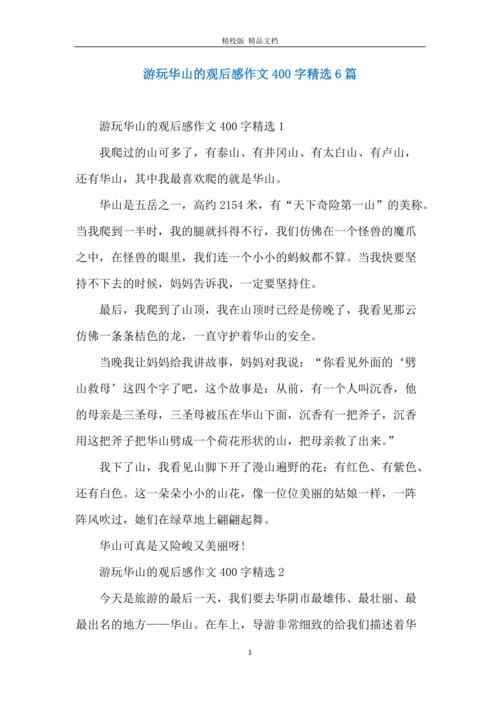 精校版 精品文档

游玩华山的观后感作文 400 字精选 6 篇

游玩华山的观后感作文 400 字精选 1

我爬过的山可多了，有泰山、有井冈山、有太白山、有卢山，还有华山，其中我最喜欢爬的就是华山。

华山是五岳之一，高约 2154 米，有“天下奇险第一山”的美称。当我爬到一半时，我的腿就抖得不行，我们仿佛在一个怪兽的魔爪之中，在怪兽的眼里，我们连一个小小的蚂蚁都不算。当我快要坚持不下去的时候，妈妈告诉我，一定要坚持住。

最后，我爬到了山顶，我在山顶时已经是傍晚了，我看见那云仿佛一条条桔色的龙，一直守护着华山的安全。

当晚我让妈妈给我讲故事，妈妈对我说：“你看见外面的‘劈山救母’这四个字了吧，这个故事是：从前，有一个人叫沉香，他的母亲是三圣母，三圣母被压在华山下面，沉香有一把斧子，沉香用这把斧子把华山劈成一个荷花形状的山，把母亲救了出来。”

我下了山，我看见山脚下开了漫山遍野的花：有红色、有紫色、还有白色。这一朵朵小小的山花，像一位位美丽的姑娘一样，一阵阵风吹过，她们在绿草地上翩翩起舞。

华山可真是又险峻又美丽呀！

游玩华山的观后感作文 400 字精选 2

今天是旅游的最后一天，我们要去华阴市最雄伟、最壮丽、最最出名的地方——华山。在车上，导游非常细致的给我们描述着华

1